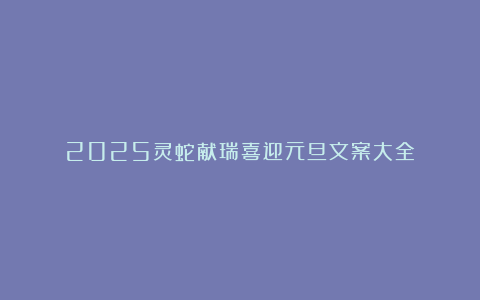 2025灵蛇献瑞喜迎元旦文案大全